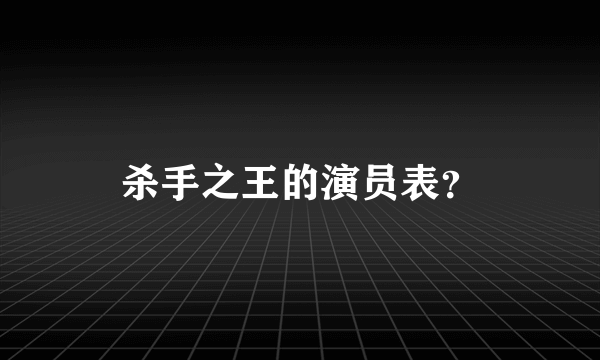 杀手之王的演员表?